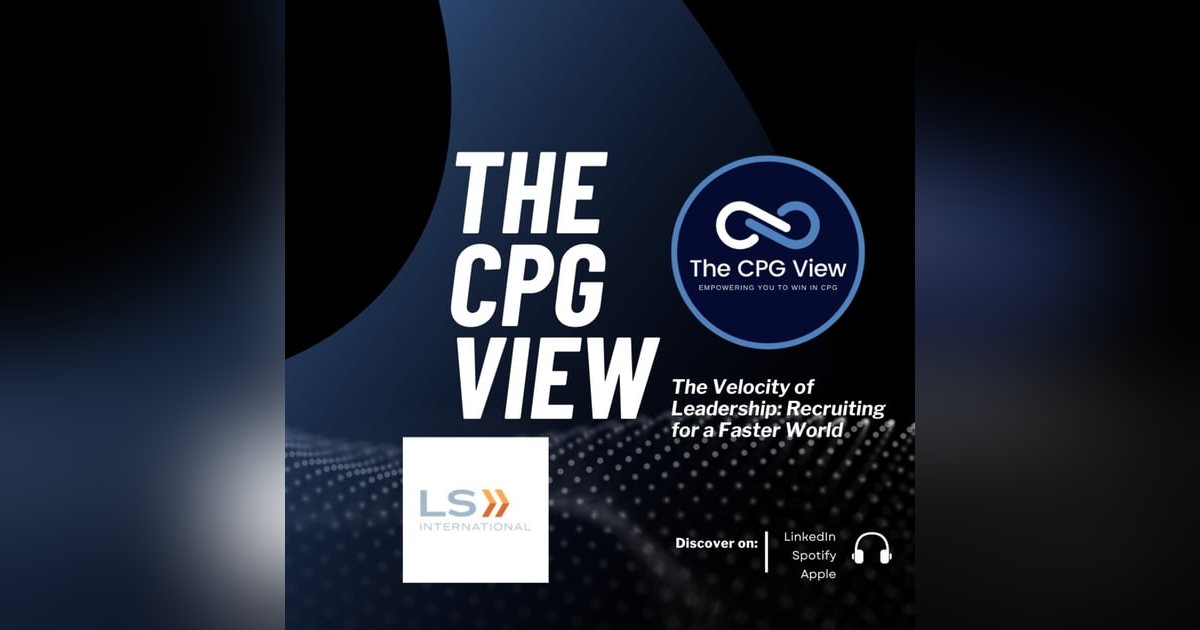 THE CPG VIEW

The CPG View
EMPOWERING YOU TO WIN IN CPG

The Velocity of Leadership: Recruiting for a Faster World

LS
INTERNATIONAL

Discover on:
LinkedIn
Spotify
Apple